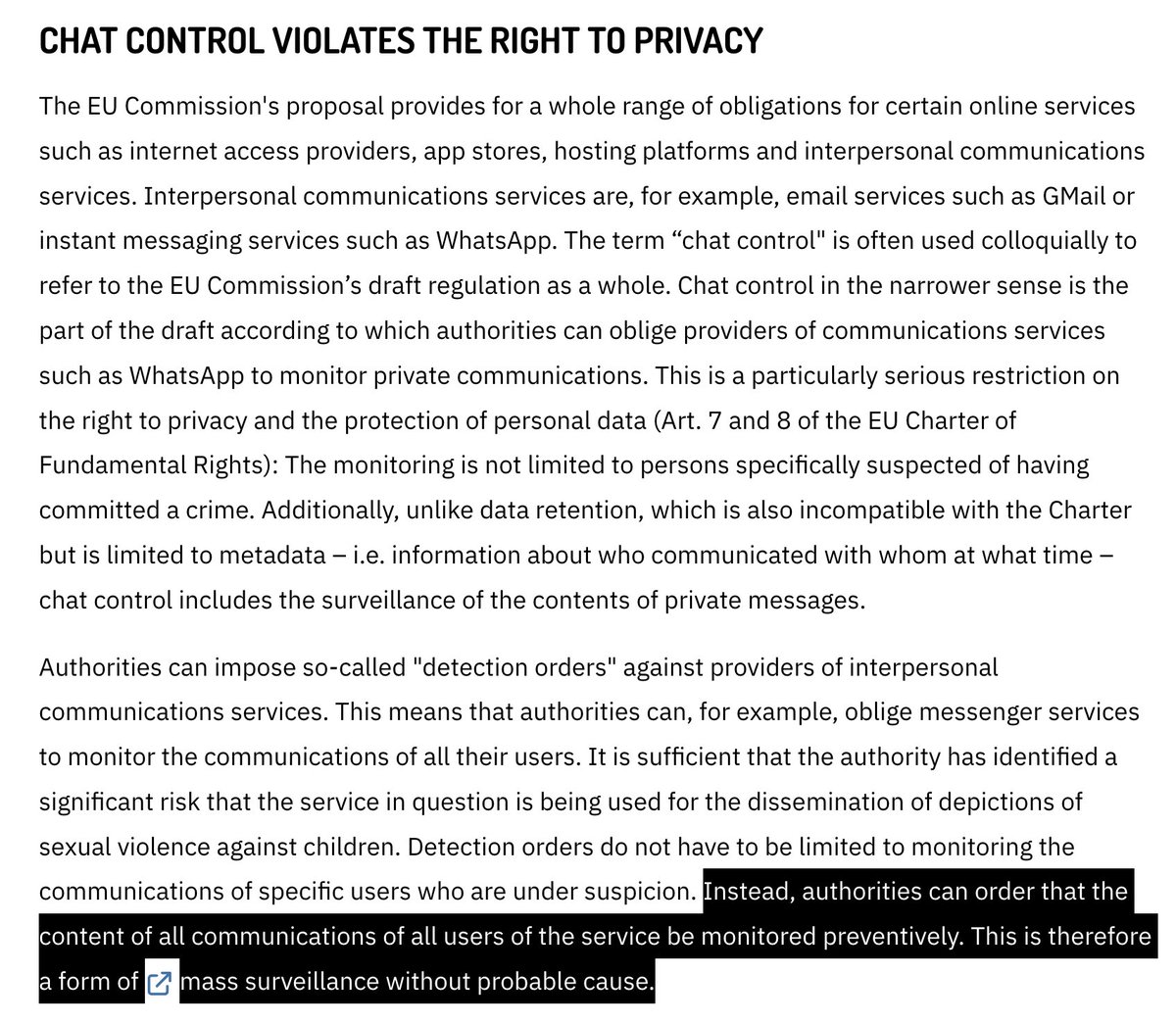 CHAT CONTROL VIOLATES THE RIGHT TO PRIVACY

The EU Commission's proposal provides for a whole range of obligations for certain online services such as internet access providers, app stores, hosting platforms and interpersonal communications services. Interpersonal communications services are, for example, email services such as GMail or instant messaging services such as WhatsApp. The term “chat control" is often used colloquially to refer to the EU Commission’s draft regulation as a whole. Chat control in the narrower sense is the part of the draft according to which authorities can oblige providers of communications services such as WhatsApp to monitor private communications. This is a particularly serious restriction on the right to privacy and the protection of personal data (Art. 7 and 8 of the EU Charter of Fundamental Rights): The monitoring is not limited to persons specifically suspected of having committed a crime. Additionally, unlike data retention, which is also incompatible with the Charter but is limited to metadata – i.e. information about who communicated with whom at what time – chat control includes the surveillance of the contents of private messages.

Authorities can impose so-called "detection orders" against providers of interpersonal communications services. This means that authorities can, for example, oblige messenger services to monitor the communications of all their users. It is sufficient that the authority has identified a significant risk that the service in question is being used for the dissemination of depictions of sexual violence against children. Detection orders do not have to be limited to monitoring the communications of specific users who are under suspicion. Instead, authorities can order that the content of all communications of all users of the service be monitored preventively. This is therefore a form of mass surveillance without probable cause.